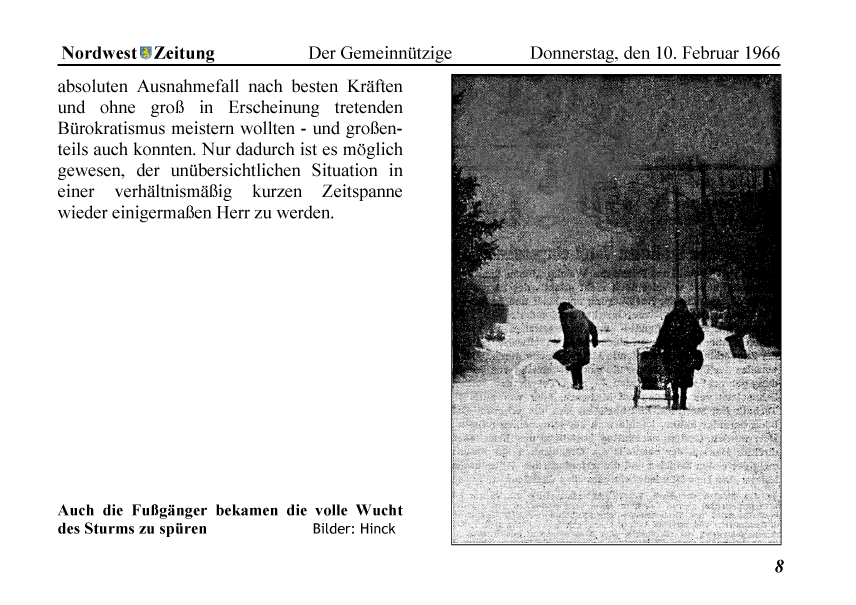 Nordwest Zeitung Der Gemeinnützige Donnerstag, den 10. Februar 1966

absoluten Ausnahmefall nach besten Kräften und ohne groß in Erscheinung tretenden Bürokratismus meistern wollten - und großenteils auch konnten. Nur dadurch ist es möglich gewesen, der unübersichtlichen Situation in einer verhältnismäßig kurzen Zeitspanne wieder einigermaßen Herr zu werden.

Auch die Fußgänger bekamen die volle Wucht des Sturms zu spüren Bilder: Hinck

8